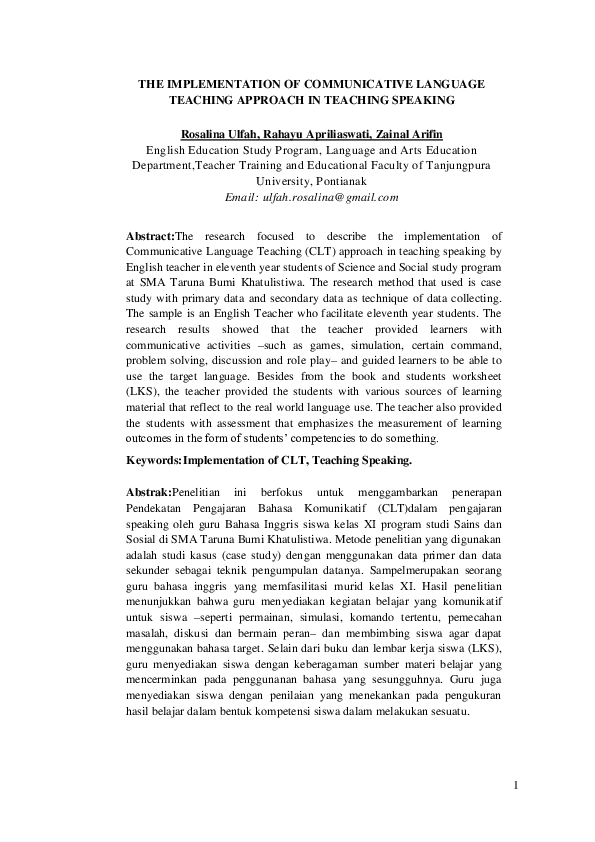 THE IMPLEMENTATION OF COMMUNICATIVE LANGUAGE TEACHING APPROACH IN TEACHING SPEAKING

Rosalina Ulfah, Rahayu Apriliaswati, Zainal Arifin
English Education Study Program, Language and Arts Education Department,Teacher Training and Educational Faculty of Tanjungpura University, Pontianak
Email: ulfah.rosalina@gmail.com

Abstract:The research focused to describe the implementation of Communicative Language Teaching (CLT) approach in teaching speaking by English teacher in eleventh year students of Science and Social study program at SMA Taruna Bumi Khatulistiwa. The research method that used is case study with primary data and secondary data as technique of data collecting. The sample is an English Teacher who facilitate eleventh year students. The research results showed that the teacher provided learners with communicative activities –such as games, simulation, certain command, problem solving, discussion and role play– and guided learners to be able to use the target language. Besides from the book and students worksheet (LKS), the teacher provided the students with various sources of learning material that reflect to the real world language use. The teacher also provided the students with assessment that emphasizes the measurement of learning outcomes in the form of students' competencies to do something.

Keywords:Implementation of CLT, Teaching Speaking.

Abstrak:Penelitian ini berfokus untuk menggambarkan penerapan Pendekatan Pengajaran Bahasa Komunikatif (CLT)dalam pengajaran speaking oleh guru Bahasa Inggris siswa kelas XI program studi Sains dan Sosial di SMA Taruna Bumi Khatulistiwa. Metode penelitian yang digunakan adalah studi kasus (case study) dengan menggunakan data primer dan data sekunder sebagai teknik pengumpulan datanya. Sampelmerupakan seorang guru bahasa inggris yang memfasilitasi murid kelas XI. Hasil penelitian menunjukkan bahwa guru menyediakan kegiatan belajar yang komunikatif untuk siswa –seperti permainan, simulasi, komando tertentu, pemecahan masalah, diskusi dan bermain peran– dan membimbing siswa agar dapat menggunakan bahasa target. Selain dari buku dan lembar kerja siswa (LKS), guru menyediakan siswa dengan keberagaman sumber materi belajar yang mencerminkan pada penggunanan bahasa yang sesungguhnya. Guru juga menyediakan siswa dengan penilaian yang menekankan pada pengukuran hasil belajar dalam bentuk kompetensi siswa dalam melakukan sesuatu.

1